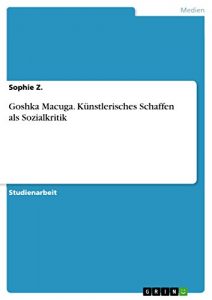 Medien

Sophie Z.

Goshka Macuga. Künstlerisches Schaffen als Sozialkritik

Studienarbeit

GRIN